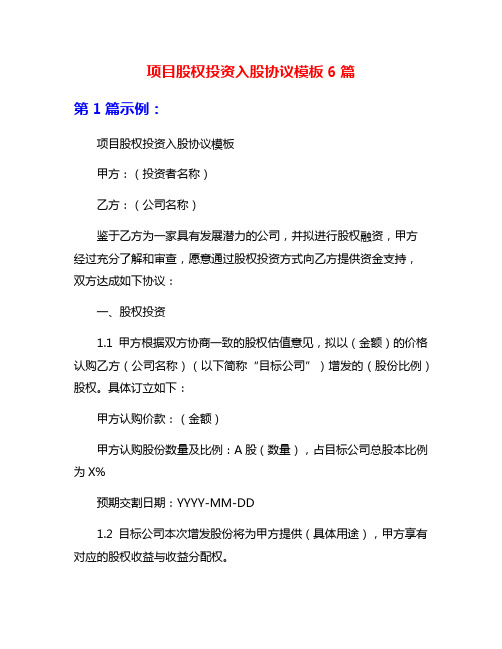 项目股权投资入股协议模板 6 篇

第 1 篇示例：

项目股权投资入股协议模板

甲方：（投资者名称）

乙方：（公司名称）

鉴于乙方为一家具有发展潜力的公司，并拟进行股权融资，甲方经过充分了解和审查，愿意通过股权投资方式向乙方提供资金支持，双方达成如下协议：

一、股权投资

1.1 甲方根据双方协商一致的股权估值意见，拟以（金额）的价格认购乙方（公司名称）（以下简称“目标公司”）增发的（股份比例）股权。具体订立如下：

甲方认购价款：（金额）

甲方认购股份数量及比例：A 股（数量），占目标公司总股本比例为 X%

预期交割日期：YYYY-MM-DD

1.2 目标公司本次增发股份将为甲方提供（具体用途），甲方享有对应的股权收益与收益分配权。